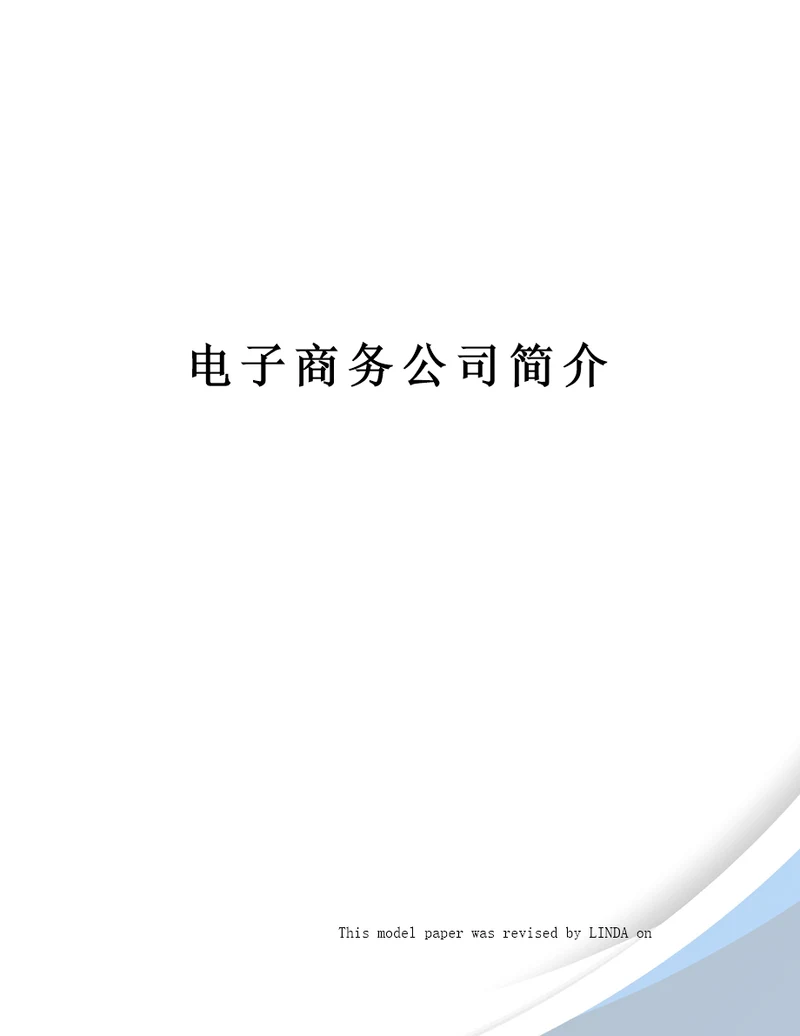 电子商务公司简介

This model paper was revised by LINDA on